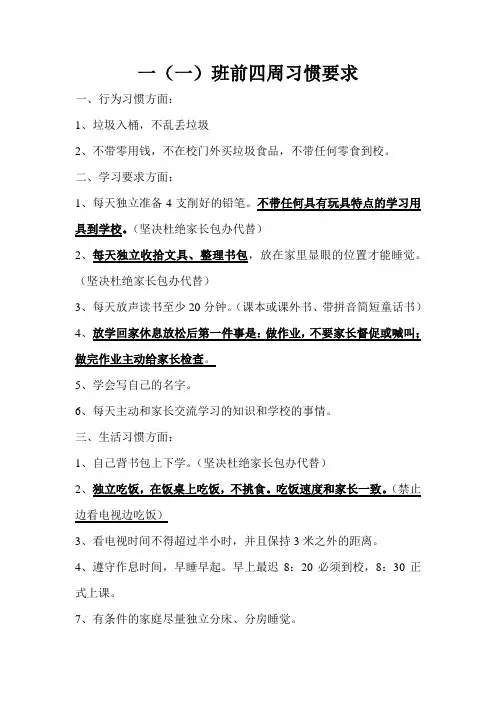 一（一）班前四周习惯要求

一、行为习惯方面：

1、垃圾入桶，不乱丢垃圾

2、不带零用钱，不在校门外买垃圾食品，不带任何零食到校。

二、学习要求方面：

1、每天独立准备 4 支削好的铅笔。不带任何具有玩具特点的学习用具到学校。（坚决杜绝家长包办代替）

2、每天独立收拾文具、整理书包，放在家里显眼的位置才能睡觉。（坚决杜绝家长包办代替）

3、每天放声读书至少 20 分钟。（课本或课外书、带拼音简短童话书）

4、放学回家休息放松后第一件事是：做作业，不要家长督促或喊叫；做完作业主动给家长检查。

5、学会写自己的名字。

6、每天主动和家长交流学习的知识和学校的事情。

三、生活习惯方面：

1、自己背书包上下学。（坚决杜绝家长包办代替）

2、独立吃饭，在饭桌上吃饭，不挑食。吃饭速度和家长一致。（禁止边看电视边吃饭）

3、看电视时间不得超过半小时，并且保持 3 米之外的距离。

4、遵守作息时间，早睡早起。早上最迟 8：20 必须到校，8：30 正式上课。

7、有条件的家庭尽量独立分床、分房睡觉。